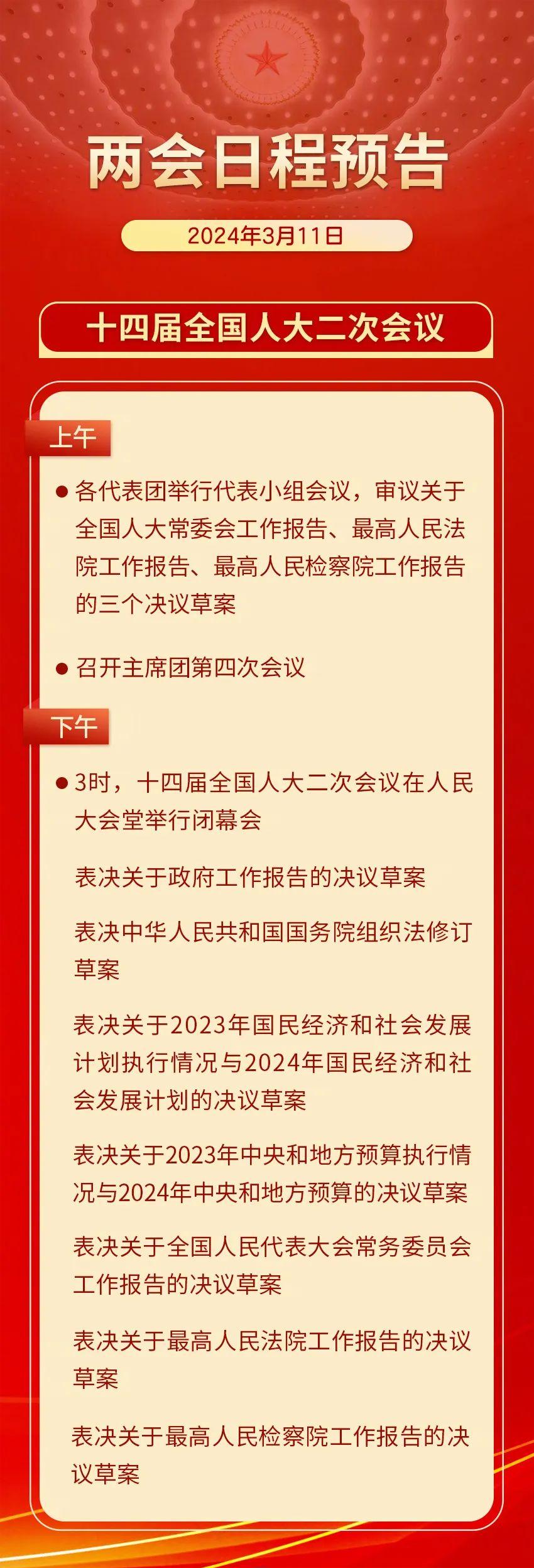 两会日程预告

2024年3月11日

十四届全国人大二次会议

上午

● 各代表团举行代表小组会议，审议关于全国人大常委会工作报告、最高人民法院工作报告、最高人民检察院工作报告的三个决议草案

● 召开主席团第四次会议

下午

● 3时，十四届全国人大二次会议在人民大会堂举行闭幕会

表决关于政府工作报告的决议草案

表决中华人民共和国国务院组织法修订草案

表决关于2023年国民经济和社会发展计划执行情况与2024年国民经济和社会发展计划的决议草案

表决关于2023年中央和地方预算执行情况与2024年中央和地方预算的决议草案

表决关于全国人民代表大会常务委员会工作报告的决议草案

表决关于最高人民法院工作报告的决议草案

表决关于最高人民检察院工作报告的决议草案